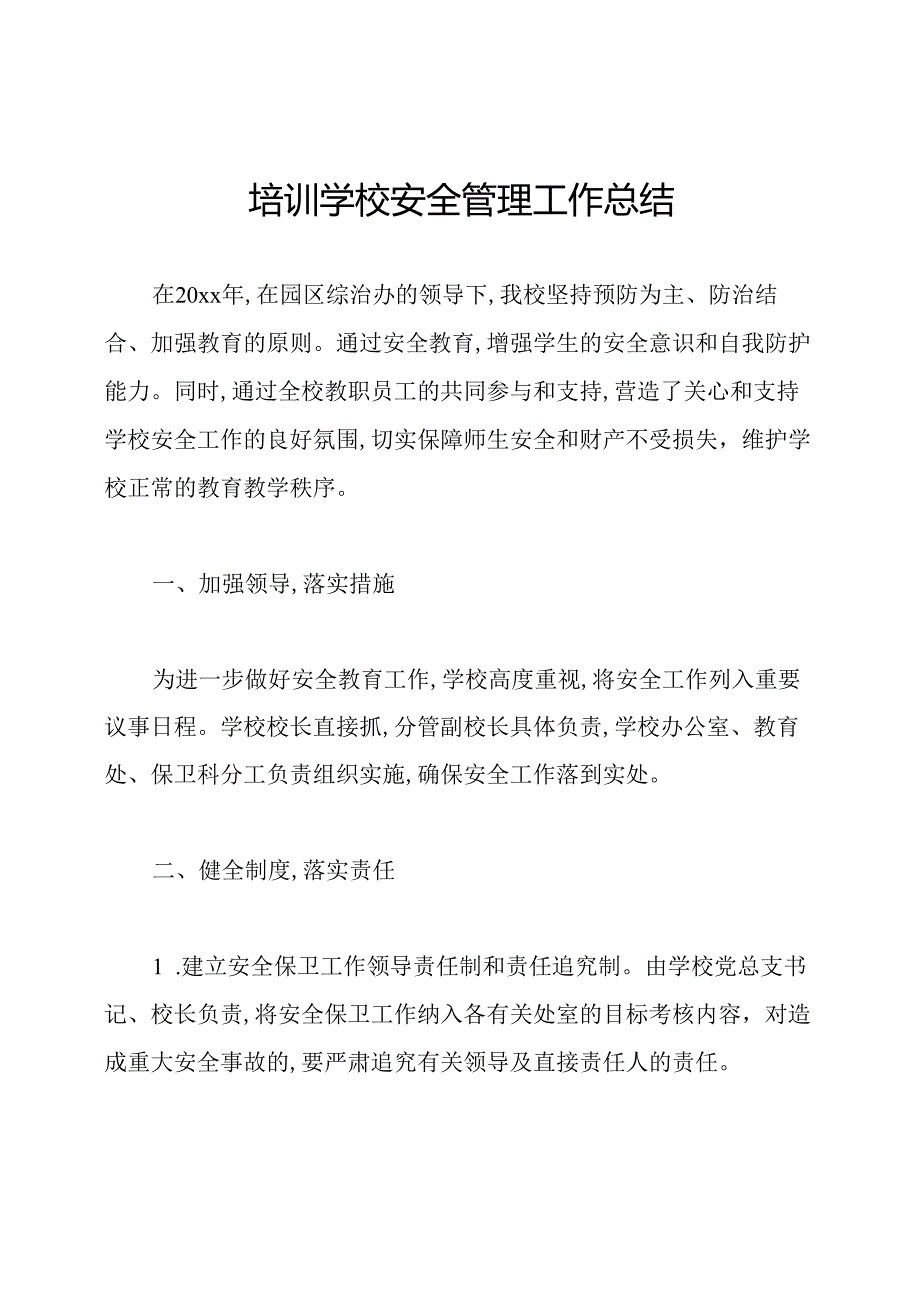 培训学校安全管理工作总结

在20xx年,在园区综治办的领导下,我校坚持预防为主、防治结合、加强教育的原则。通过安全教育,增强学生的安全意识和自我防护能力。同时,通过全校教职员工的共同参与和支持,营造了关心和支持学校安全工作的良好氛围,切实保障师生安全和财产不受损失，维护学校正常的教育教学秩序。

一、加强领导,落实措施

为进一步做好安全教育工作,学校高度重视,将安全工作列入重要议事日程。学校校长直接抓,分管副校长具体负责,学校办公室、教育处、保卫科分工负责组织实施,确保安全工作落到实处。

二、健全制度,落实责任

1 .建立安全保卫工作领导责任制和责任追究制。由学校党总支书记、校长负责,将安全保卫工作纳入各有关处室的目标考核内容，对造成重大安全事故的,要严肃追究有关领导及直接责任人的责任。